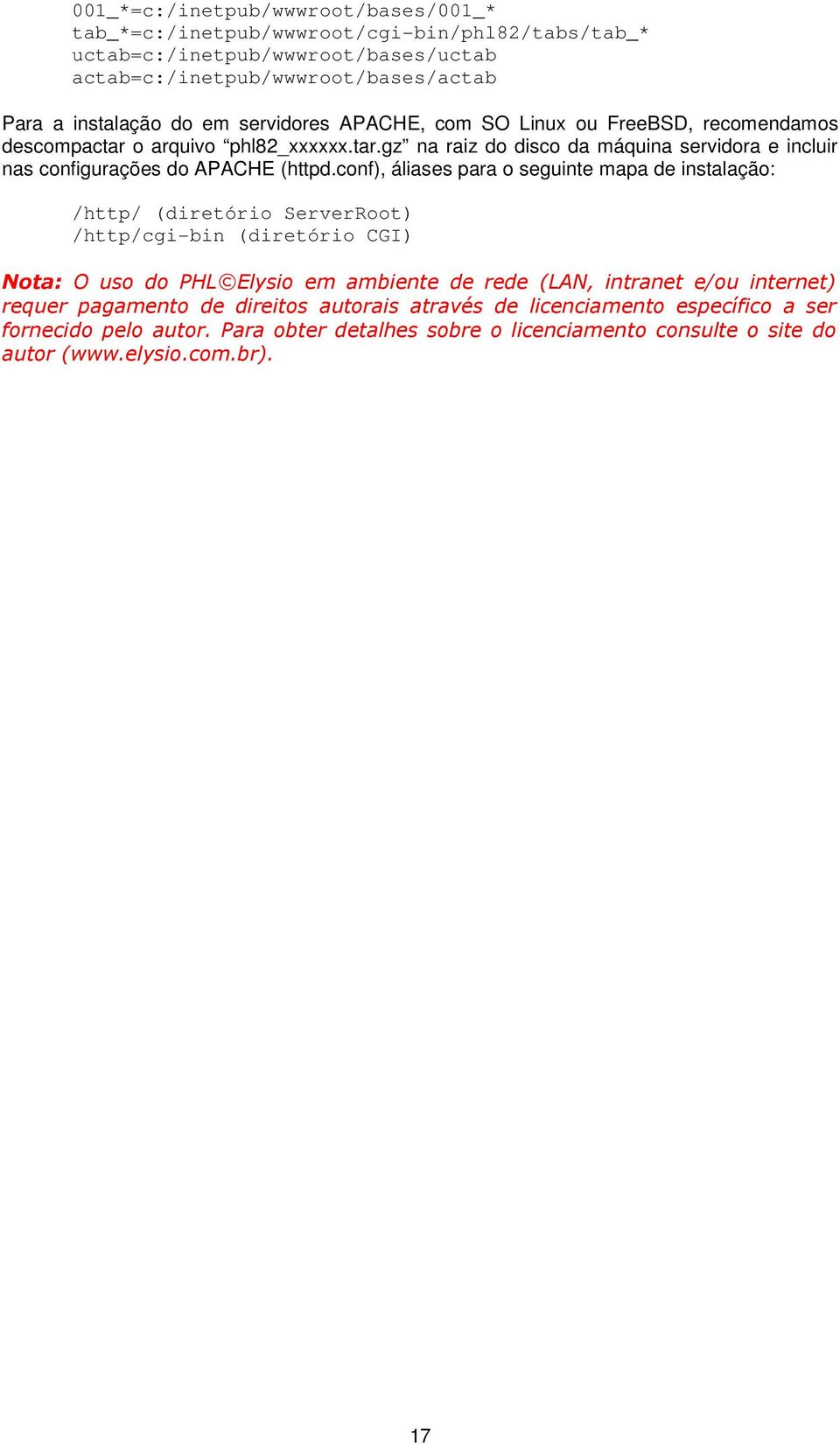 001_*=c:/inetpub/wwwroot/bases/001_*
tab_*=c:/inetpub/wwwroot/cgi-bin/phl82/tabs/tab_*
uctab=c:/inetpub/wwwroot/bases/uctab
actab=c:/inetpub/wwwroot/bases/actab

Para a instalação do em servidores APACHE, com SO Linux ou FreeBSD, recomendamos descompactar o arquivo “phl82_xxxxxx.tar.gz” na raiz do disco da máquina servidora e incluir nas configurações do APACHE (httpd.conf), áliases para o seguinte mapa de instalação:

/http/ (diretório ServerRoot)
/http/cgi-bin (diretório CGI)

Nota: O uso do PHL©Elysio em ambiente de rede (LAN, intranet e/ou internet) requer pagamento de direitos autorais através de licenciamento específico a ser fornecido pelo autor. Para obter detalhes sobre o licenciamento consulte o site do autor (www.elysio.com.br).

17